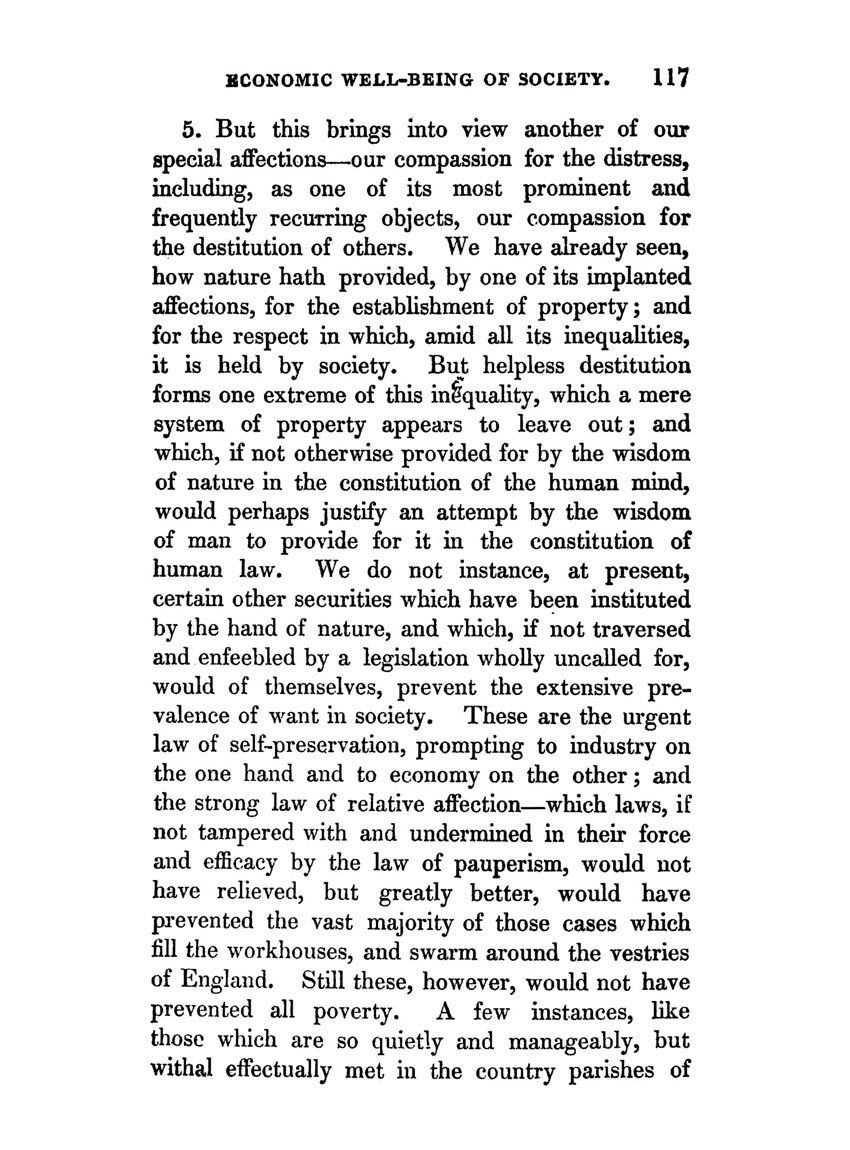 ECONOMIC WELL-BEING OF SOCIETY. 117

5. But this brings into view another of our special affections—our compassion for the distress, including, as one of its most prominent and frequently recurring objects, our compassion for the destitution of others. We have already seen, how nature hath provided, by one of its implanted affections, for the establishment of property; and for the respect in which, amid all its inequalities, it is held by society. But helpless destitution forms one extreme of this inequality, which a mere system of property appears to leave out; and which, if not otherwise provided for by the wisdom of nature in the constitution of the human mind, would perhaps justify an attempt by the wisdom of man to provide for it in the constitution of human law. We do not instance, at present, certain other securities which have been instituted by the hand of nature, and which, if not traversed and enfeebled by a legislation wholly uncalled for, would of themselves, prevent the extensive prevalence of want in society. These are the urgent law of self-preservation, prompting to industry on the one hand and to economy on the other; and the strong law of relative affection—which laws, if not tampered with and undermined in their force and efficacy by the law of pauperism, would not have relieved, but greatly better, would have prevented the vast majority of those cases which fill the workhouses, and swarm around the vestries of England. Still these, however, would not have prevented all poverty. A few instances, like those which are so quietly and manageably, but withal effectually met in the country parishes of